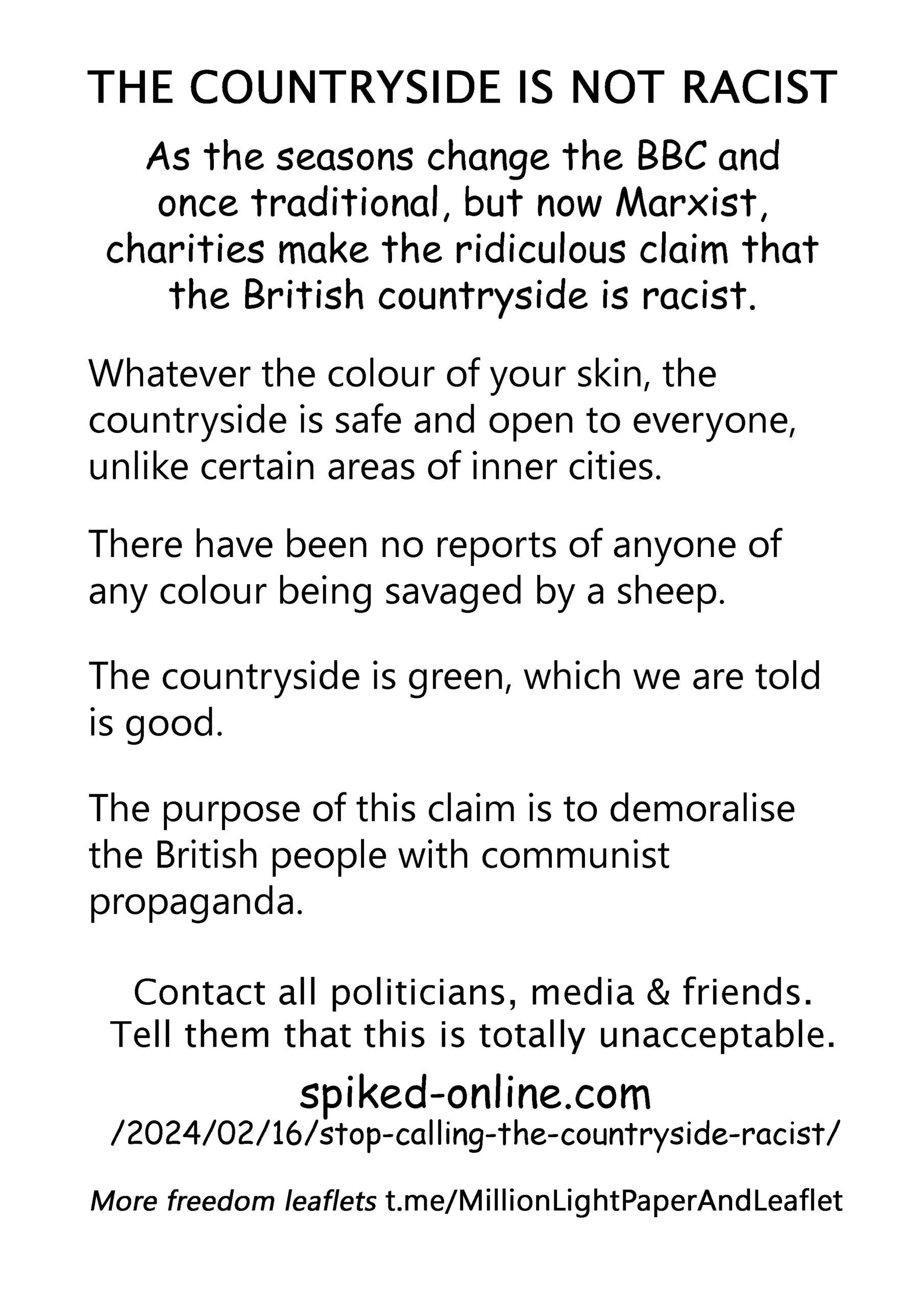 THE COUNTRYSIDE IS NOT RACIST

As the seasons change the BBC and once traditional, but now Marxist, charities make the ridiculous claim that the British countryside is racist.

Whatever the colour of your skin, the countryside is safe and open to everyone, unlike certain areas of inner cities.

There have been no reports of anyone of any colour being savaged by a sheep.

The countryside is green, which we are told is good.

The purpose of this claim is to demoralise the British people with communist propaganda.

Contact all politicians, media & friends. Tell them that this is totally unacceptable.

spiked-online.com
/2024/02/16/stop-calling-the-countryside-racist/

More freedom leaflets t.me/MillionLightPaperAndLeaflet